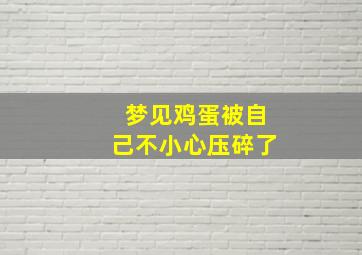 梦见鸡蛋被自己不小心压碎了